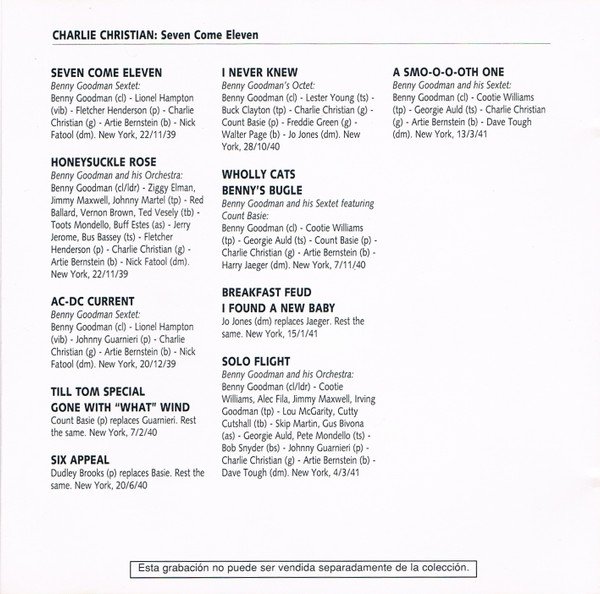 CHARLIE CHRISTIAN: Seven Come Eleven

SEVEN COME ELEVEN
Benny Goodman Sextet:
Benny Goodman (cl) - Lionel Hampton (vib) - Fletcher Henderson (p) - Charlie Christian (g) - Artie Bernstein (b) - Nick Fatool (dm). New York, 22/11/39

HONEYSUCKLE ROSE
Benny Goodman and his Orchestra:
Benny Goodman (cl/ldr) - Ziggy Elman, Jimmy Maxwell, Johnny Martel (tp) - Red Ballard, Vernon Brown, Ted Vesely (tb) - Toots Mondello, Buff Estes (as) - Jerry Jerome, Bus Bassey (ts) - Fletcher Henderson (p) - Charlie Christian (g) - Artie Bernstein (b) - Nick Fatool (dm). New York, 22/11/39

AC-DC CURRENT
Benny Goodman Sextet:
Benny Goodman (cl) - Lionel Hampton (vib) - Johnny Guarnieri (p) - Charlie Christian (g) - Artie Bernstein (b) - Nick Fatool (dm). New York, 20/12/39

TILL TOM SPECIAL
GONE WITH "WHAT" WIND
Count Basie (p) replaces Guarnieri. Rest the same. New York, 7/2/40

SIX APPEAL
Dudley Brooks (p) replaces Basie. Rest the same. New York, 20/6/40

I NEVER KNEW
Benny Goodman's Octet:
Benny Goodman (cl) - Lester Young (ts) - Buck Clayton (tp) - Charlie Christian (g) - Count Basie (p) - Freddie Green (g) - Walter Page (b) - Jo Jones (dm). New York, 28/10/40

WHOLLY CATS
BENNY'S BUGLE
Benny Goodman and his Sextet featuring Count Basie:
Benny Goodman (cl) - Cootie Williams (tp) - Georgie Auld (ts) - Count Basie (p) - Charlie Christian (g) - Artie Bernstein (b) - Harry Jaeger (dm). New York, 7/11/40

BREAKFAST FEUD
I FOUND A NEW BABY
Jo Jones (dm) replaces Jaeger. Rest the same. New York, 15/1/41

SOLO FLIGHT
Benny Goodman and his Orchestra:
Benny Goodman (cl/ldr) - Cootie Williams, Alec Fila, Jimmy Maxwell, Irving Goodman (tp) - Lou McGarity, Cutty Cutshall (tb) - Skip Martin, Gus Bivona (as) - Georgie Auld, Pete Mondello (ts) - Bob Snyder (bs) - Johnny Guarnieri (p) - Charlie Christian (g) - Artie Bernstein (b) - Dave Tough (dm). New York, 4/3/41

A SMO-O-O-OTH ONE
Benny Goodman and his Sextet:
Benny Goodman (cl) - Cootie Williams (tp) - Georgie Auld (ts) - Charlie Christian (g) - Artie Bernstein (b) - Dave Tough (dm). New York, 13/3/41

Esta grabación no puede ser vendida separadamente de la colección.